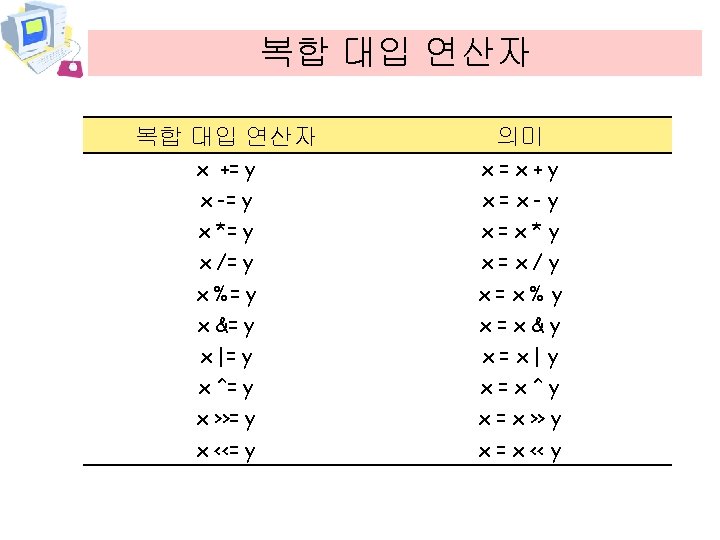 복합 대입 연산자

| 복합 대입 연산자 | 의미 |
|---|---|
| x += y | x = x + y |
| x -= y | x = x - y |
| x *= y | x = x * y |
| x /= y | x = x / y |
| x %= y | x = x % y |
| x &= y | x = x & y |
| x \|= y | x = x \| y |
| x ^= y | x = x ^ y |
| x >>= y | x = x >> y |
| x <<= y | x = x << y |